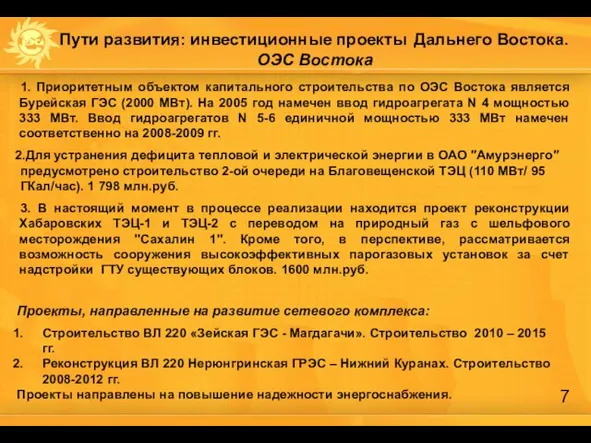 Пути развития: инвестиционные проекты Дальнего Востока.
ОЭС Востока

1. Приоритетным объектом капитального строительства по ОЭС Востока является Бурейская ГЭС (2000 МВт). На 2005 год намечен ввод гидроагрегата N 4 мощностью 333 МВт. Ввод гидроагрегатов N 5-6 единичной мощностью 333 МВт намечен соответственно на 2008-2009 гг.

2.Для устранения дефицита тепловой и электрической энергии в ОАО "Амурэнерго" предусмотрено строительство 2-ой очереди на Благовещенской ТЭЦ (110 МВт/ 95 ГКал/час). 1 798 млн.руб.

3. В настоящий момент в процессе реализации находится проект реконструкции Хабаровских ТЭЦ-1 и ТЭЦ-2 с переводом на природный газ с шельфового месторождения "Сахалин 1". Кроме того, в перспективе, рассматривается возможность сооружения высокоэффективных парогазовых установок за счет надстройки ГТУ существующих блоков. 1600 млн.руб.

Проекты, направленные на развитие сетевого комплекса:

1. Строительство ВЛ 220 «Зейская ГЭС - Магдагачи». Строительство 2010 – 2015 гг.
2. Реконструкция ВЛ 220 Нерюнгринская ГРЭС – Нижний Куранах. Строительство 2008-2012 гг.

Проекты направлены на повышение надежности энергоснабжения.

7